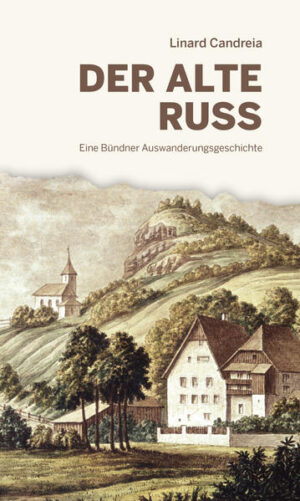 Linard Candreia

DER ALTE RUSS

Eine Bündner Auswanderungsgeschichte